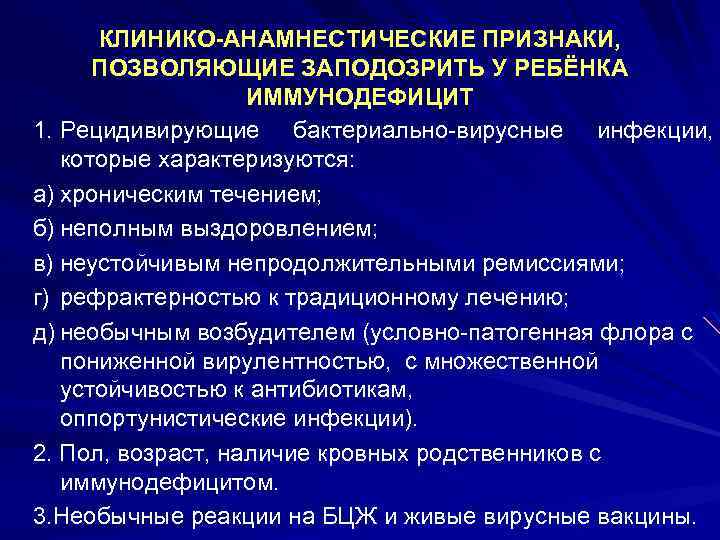 КЛИНИКО-АНАМНЕСТИЧЕСКИЕ ПРИЗНАКИ, ПОЗВОЛЯЮЩИЕ ЗАПОДОЗРИТЬ У РЕБЁНКА ИММУНОДЕФИЦИТ

1. Рецидивирующие бактериально-вирусные инфекции, которые характеризуются:

а) хроническим течением;

б) неполным выздоровлением;

в) неустойчивым непродолжительными ремиссиями;

г) рефрактерностью к традиционному лечению;

д) необычным возбудителем (условно-патогенная флора с пониженной вирулентностью, с множественной устойчивостью к антибиотикам, оппортунистические инфекции).

2. Пол, возраст, наличие кровных родственников с иммунодефицитом.

3.Необычные реакции на БЦЖ и живые вирусные вакцины.